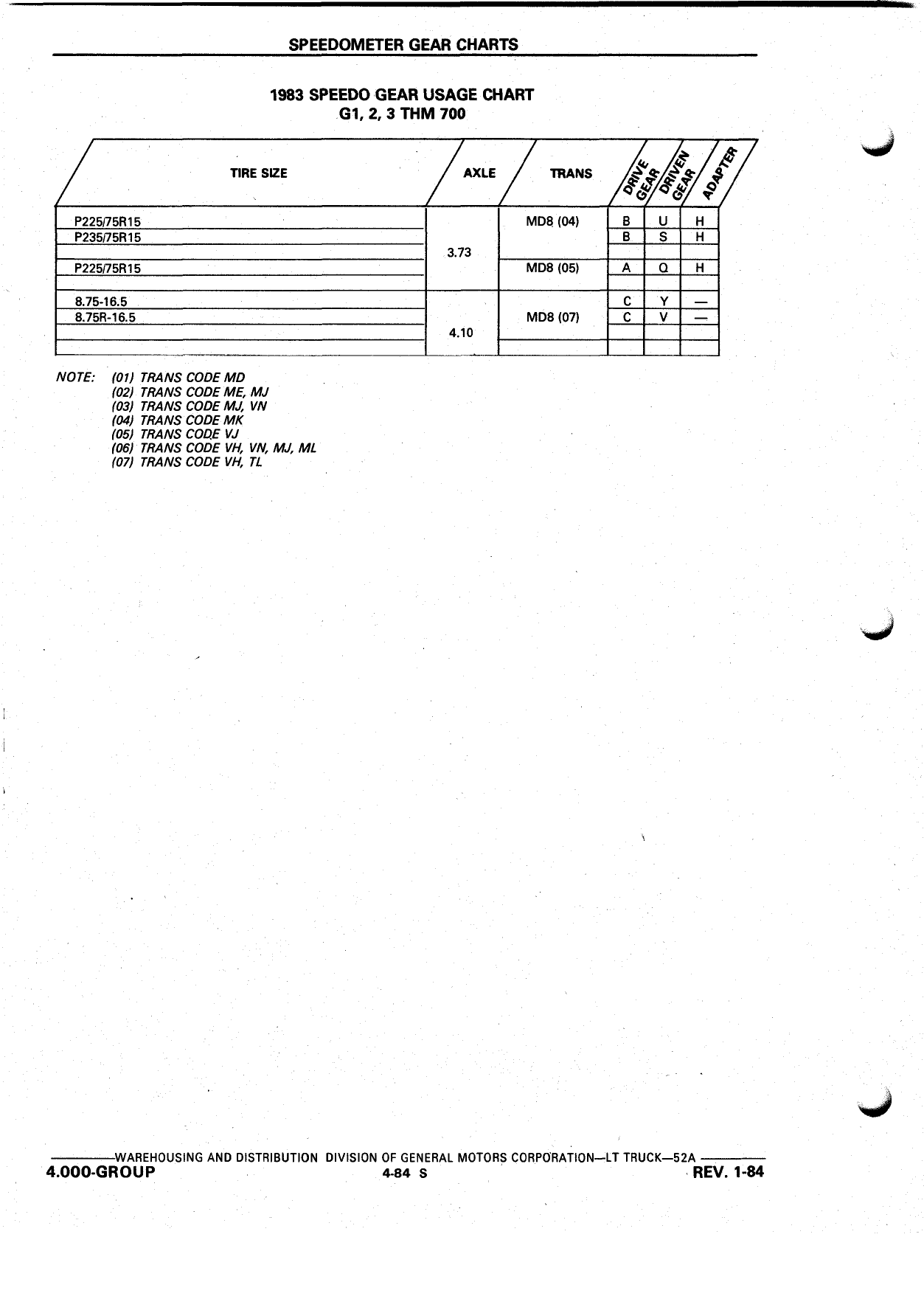 SPEEDOMETER GEAR CHARTS

1983 SPEEDO GEAR USAGE CHART
G1, 2, 3 THM 700

| TIRE SIZE | AXLE | TRANS | DRIVE GEAR | DRIVEN GEAR | ADAPTER |
|---|---|---|---|---|---|
| P225/75R15 | 3.73 | MD8 (04) | B | U | H |
| P235/75R15 | | | B | S | H |
| | | | | | |
| P225/75R15 | | MD8 (05) | A | Q | H |
| | | | | | |
| 8.75-16.5 | 4.10 | MD8 (07) | C | Y | — |
| 8.75R-16.5 | | | C | V | — |
| | | | | | |
| | | | | | |

NOTE: (01) TRANS CODE MD
(02) TRANS CODE ME, MJ
(03) TRANS CODE MJ, VN
(04) TRANS CODE MK
(05) TRANS CODE VJ
(06) TRANS CODE VH, VN, MJ, ML
(07) TRANS CODE VH, TL

WAREHOUSING AND DISTRIBUTION DIVISION OF GENERAL MOTORS CORPORATION—LT TRUCK—52A
4.000-GROUP 4-84 S REV. 1-84